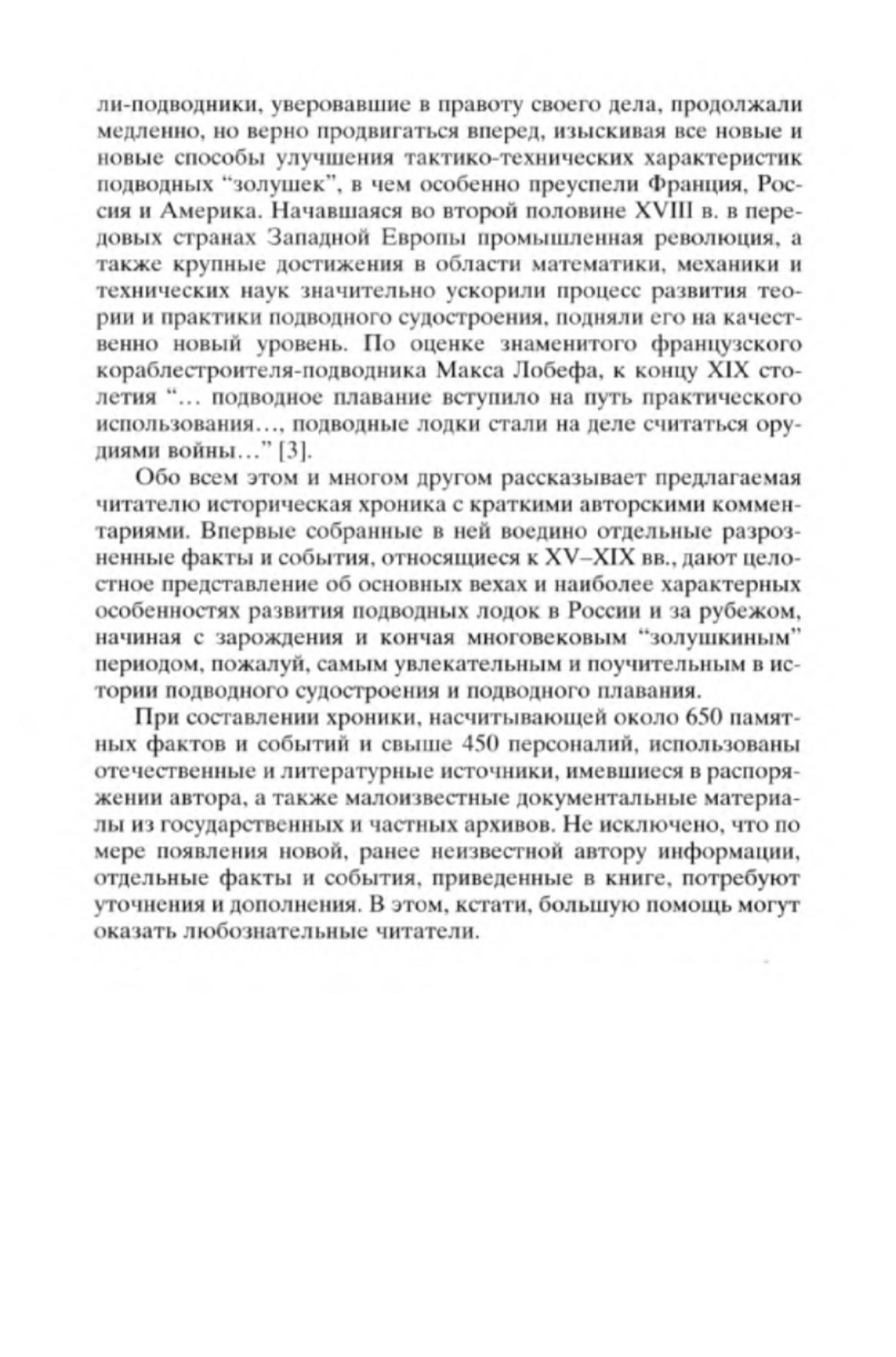 ли-подводники, уверовавшие в правоту своего дела, продолжали медленно, но верно продвигаться вперед, изыскивая все новые и новые способы улучшения тактико-технических характеристик подводных “золушек”, в чем особенно преуспели Франция, Россия и Америка. Начавшаяся во второй половине XVIII в. в передовых странах Западной Европы промышленная революция, а также крупные достижения в области математики, механики и технических наук значительно ускорили процесс развития теории и практики подводного судостроения, подняли его на качественно новый уровень. По оценке знаменитого французского кораблестроителя-подводника Макса Лобефа, к концу XIX столетия “... подводное плавание вступило на путь практического использования..., подводные лодки стали на деле считаться орудиями войны...” [3].

Обо всем этом и многом другом рассказывает предлагаемая читателю историческая хроника с краткими авторскими комментариями. Впервые собранные в ней воедино отдельные разрозненные факты и события, относящиеся к XV–XIX вв., дают целостное представление об основных вехах и наиболее характерных особенностях развития подводных лодок в России и за рубежом, начиная с зарождения и кончая многовековым “золушкиным” периодом, пожалуй, самым увлекательным и поучительным в истории подводного судостроения и подводного плавания.

При составлении хроники, насчитывающей около 650 памятных фактов и событий и свыше 450 персоналий, использованы отечественные и литературные источники, имевшиеся в распоряжении автора, а также малоизвестные документальные материалы из государственных и частных архивов. Не исключено, что по мере появления новой, ранее неизвестной автору информации, отдельные факты и события, приведенные в книге, потребуют уточнения и дополнения. В этом, кстати, большую помощь могут оказать любознательные читатели.